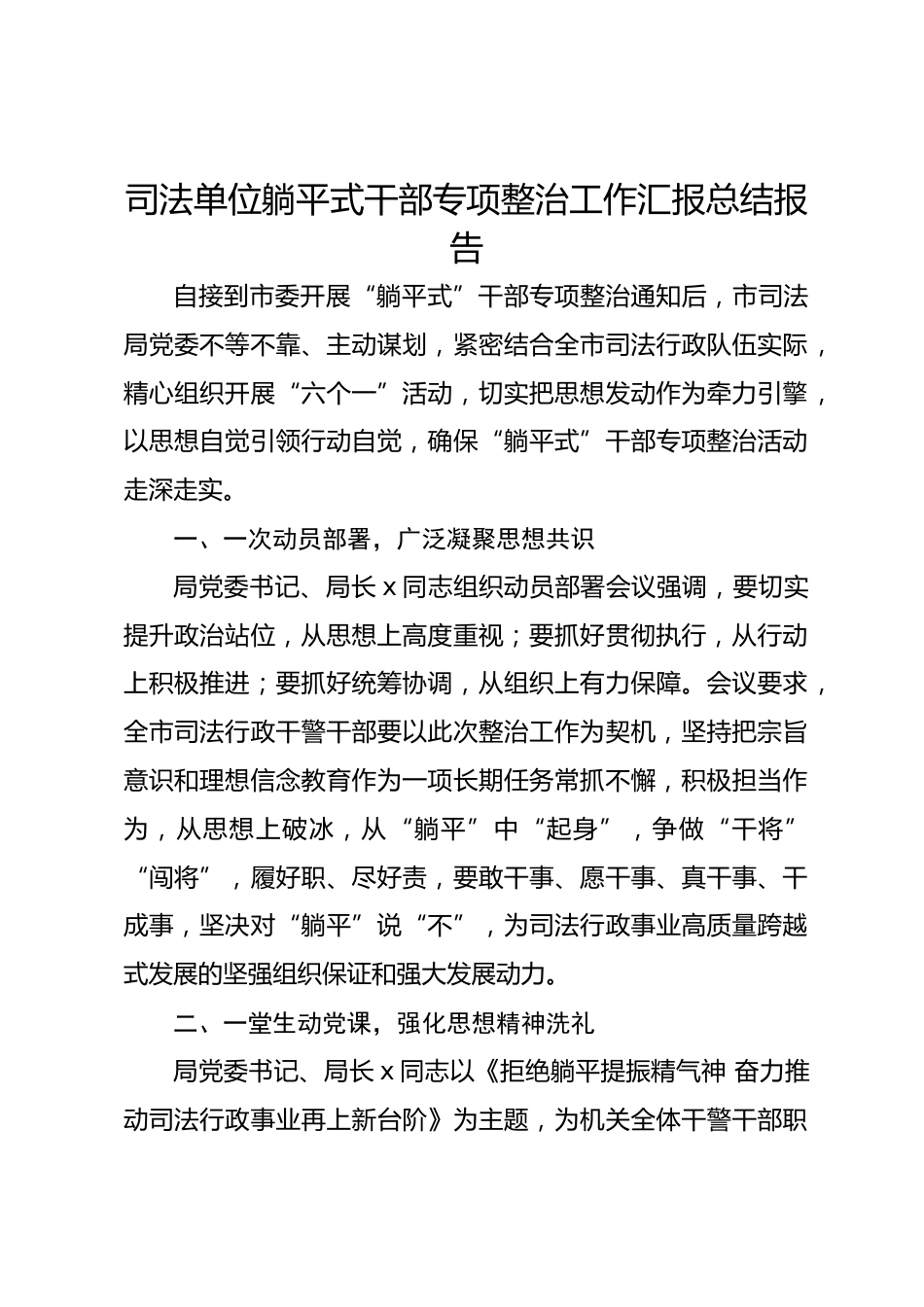 司法单位躺平式干部专项整治工作汇报总结报告

自接到市委开展“躺平式”干部专项整治通知后，市司法局党委不等不靠、主动谋划，紧密结合全市司法行政队伍实际，精心组织开展“六个一”活动，切实把思想发动作为牵力引擎，以思想自觉引领行动自觉，确保“躺平式”干部专项整治活动走深走实。

一、一次动员部署，广泛凝聚思想共识

局党委书记、局长 x 同志组织动员部署会议强调，要切实提升政治站位，从思想上高度重视；要抓好贯彻执行，从行动上积极推进；要抓好统筹协调，从组织上有力保障。会议要求，全市司法行政干警干部要以此次整治工作为契机，坚持把宗旨意识和理想信念教育作为一项长期任务常抓不懈，积极担当作为，从思想上破冰，从“躺平”中“起身”，争做“干将”“闯将”，履好职、尽好责，要敢干事、愿干事、真干事、干成事，坚决对“躺平”说“不”，为司法行政事业高质量跨越式发展的坚强组织保证和强大发展动力。

二、一堂生动党课，强化思想精神洗礼

局党委书记、局长 x 同志以《拒绝躺平提振精气神 奋力推动司法行政事业再上新台阶》为主题，为机关全体干警干部职